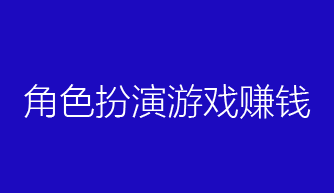 角色扮演游戏赚钱